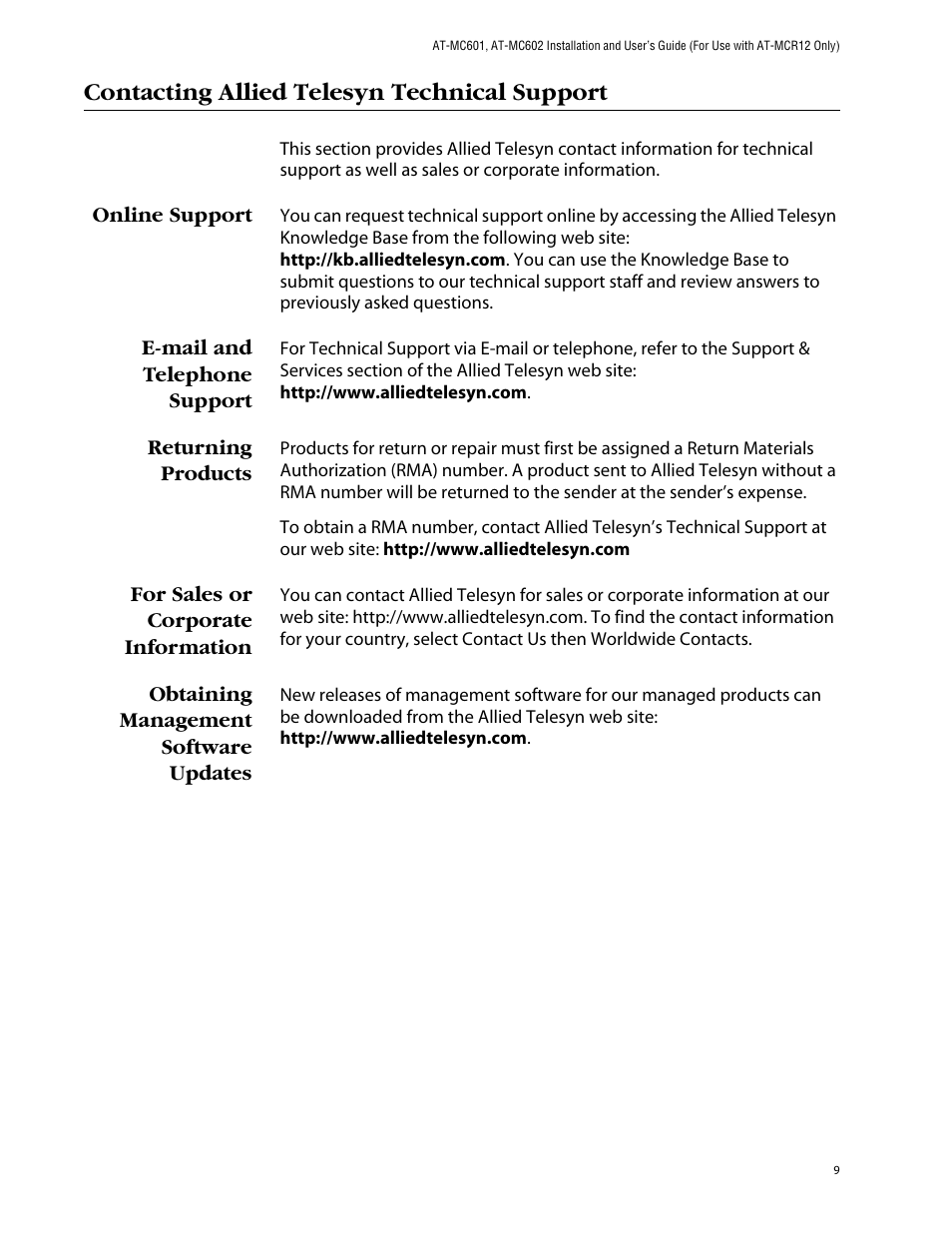 AT-MC601, AT-MC602 Installation and User's Guide (For Use with AT-MCR12 Only)

Contacting Allied Telesyn Technical Support

This section provides Allied Telesyn contact information for technical support as well as sales or corporate information.

Online Support

You can request technical support online by accessing the Allied Telesyn Knowledge Base from the following web site: http://kb.alliedtelesyn.com. You can use the Knowledge Base to submit questions to our technical support staff and review answers to previously asked questions.

E-mail and Telephone Support

For Technical Support via E-mail or telephone, refer to the Support & Services section of the Allied Telesyn web site: http://www.alliedtelesyn.com.

Returning Products

Products for return or repair must first be assigned a Return Materials Authorization (RMA) number. A product sent to Allied Telesyn without a RMA number will be returned to the sender at the sender's expense.

To obtain a RMA number, contact Allied Telesyn's Technical Support at our web site: http://www.alliedtelesyn.com

For Sales or Corporate Information

You can contact Allied Telesyn for sales or corporate information at our web site: http://www.alliedtelesyn.com. To find the contact information for your country, select Contact Us then Worldwide Contacts.

Obtaining Management Software Updates

New releases of management software for our managed products can be downloaded from the Allied Telesyn web site: http://www.alliedtelesyn.com.

9